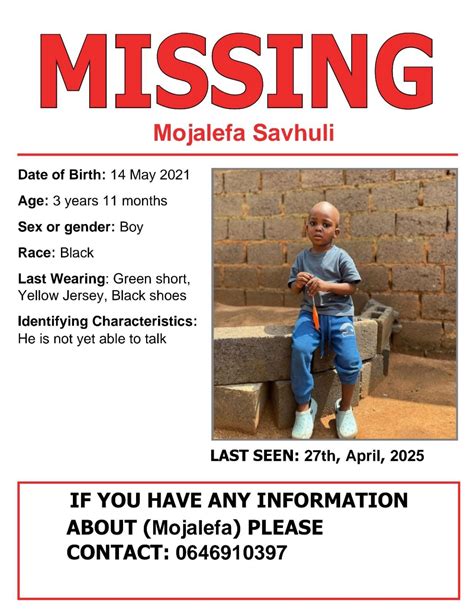 MISSING

Mojalefa Savhuli

Date of Birth: 14 May 2021

Age: 3 years 11 months

Sex or gender: Boy

Race: Black

Last Wearing: Green short, Yellow Jersey, Black shoes

Identifying Characteristics: He is not yet able to talk

LAST SEEN: 27th, April, 2025

IF YOU HAVE ANY INFORMATION ABOUT (Mojalefa) PLEASE CONTACT: 0646910397